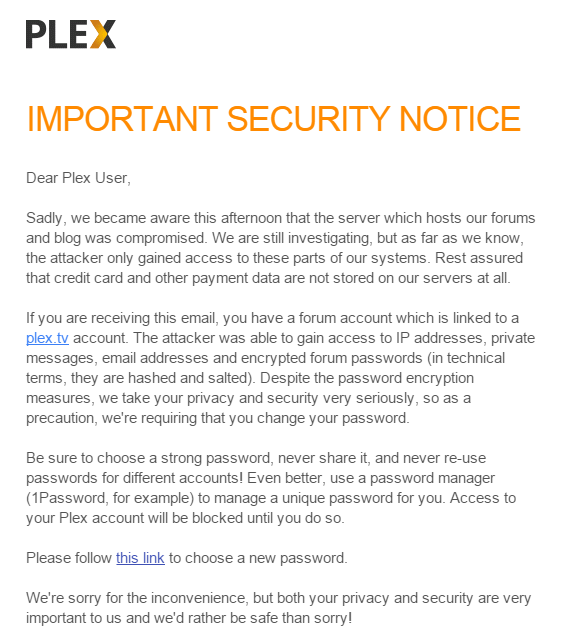 PLEX

IMPORTANT SECURITY NOTICE

Dear Plex User,

Sadly, we became aware this afternoon that the server which hosts our forums and blog was compromised. We are still investigating, but as far as we know, the attacker only gained access to these parts of our systems. Rest assured that credit card and other payment data are not stored on our servers at all.

If you are receiving this email, you have a forum account which is linked to a plex.tv account. The attacker was able to gain access to IP addresses, private messages, email addresses and encrypted forum passwords (in technical terms, they are hashed and salted). Despite the password encryption measures, we take your privacy and security very seriously, so as a precaution, we're requiring that you change your password.

Be sure to choose a strong password, never share it, and never re-use passwords for different accounts! Even better, use a password manager (1Password, for example) to manage a unique password for you. Access to your Plex account will be blocked until you do so.

Please follow this link to choose a new password.

We're sorry for the inconvenience, but both your privacy and security are very important to us and we'd rather be safe than sorry!